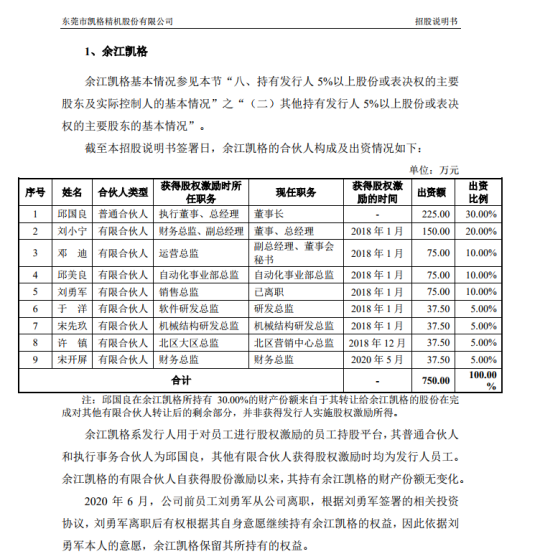 东莞市凯格精机股份有限公司

招股说明书

1、余江凯格

余江凯格基本情况参见本节“八、持有发行人 5%以上股份或表决权的主要股东及实际控制人的基本情况”之“（二）其他持有发行人 5%以上股份或表决权的主要股东的基本情况”。

截至本招股说明书签署日，余江凯格的合伙人构成及出资情况如下：

单位：万元

| 序号 | 姓名 | 合伙人类型 | 获得股权激励时所任职务 | 现任职务 | 获得股权激励的时间 | 出资额 | 出资比例 |
|---|---|---|---|---|---|---|---|
| 1 | 邱国良 | 普通合伙人 | 执行董事、总经理 | 董事长 | - | 225.00 | 30.00% |
| 2 | 刘小宁 | 有限合伙人 | 财务总监、副总经理 | 董事、总经理 | 2018 年 1 月 | 150.00 | 20.00% |
| 3 | 邓 迪 | 有限合伙人 | 运营总监 | 副总经理、董事会秘书 | 2018 年 1 月 | 75.00 | 10.00% |
| 4 | 邱美良 | 有限合伙人 | 自动化事业部总监 | 自动化事业部总监 | 2018 年 1 月 | 75.00 | 10.00% |
| 5 | 刘勇军 | 有限合伙人 | 销售总监 | 已离职 | 2018 年 1 月 | 75.00 | 10.00% |
| 6 | 于 洋 | 有限合伙人 | 软件研发总监 | 研发总监 | 2018 年 1 月 | 37.50 | 5.00% |
| 7 | 宋先玖 | 有限合伙人 | 机械结构研发总监 | 机械结构研发总监 | 2018 年 1 月 | 37.50 | 5.00% |
| 8 | 许 镇 | 有限合伙人 | 北区大区总监 | 北区营销中心总监 | 2018 年 12 月 | 37.50 | 5.00% |
| 9 | 宋开屏 | 有限合伙人 | 财务总监 | 财务总监 | 2020 年 5 月 | 37.50 | 5.00% |
| 合计 | | | | | - | 750.00 | 100.00% |

注：邱国良在余江凯格所持有 30.00%的财产份额来自于其转让给余江凯格的股份在完成对其他有限合伙人转让后的剩余部分，并非获得发行人实施股权激励所得。

余江凯格系发行人用于对员工进行股权激励的员工持股平台，其普通合伙人和执行事务合伙人为邱国良，其他有限合伙人获得股权激励时均为发行人员工。余江凯格的有限合伙人自获得股份激励以来，其持有余江凯格的财产份额无变化。

2020 年 6 月，公司前员工刘勇军从公司离职，根据刘勇军签署的相关投资协议，刘勇军离职后有权根据其自身意愿继续持有余江凯格的权益，因此依据刘勇军本人的意愿，余江凯格保留其所持有的权益。